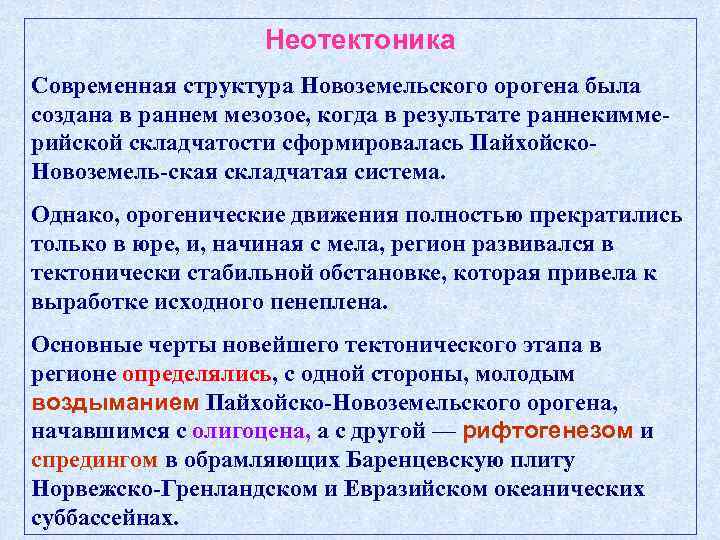 Неотектоника

Современная структура Новоземельского орогена была создана в раннем мезозое, когда в результате раннекиммерийской складчатости сформировалась Пайхойско-Новоземель-ская складчатая система.

Однако, орогенические движения полностью прекратились только в юре, и, начиная с мела, регион развивался в тектонически стабильной обстановке, которая привела к выработке исходного пенеплена.

Основные черты новейшего тектонического этапа в регионе определялись, с одной стороны, молодым воздыманием Пайхойско-Новоземельского орогена, начавшимся с олигоцена, а с другой — рифтогенезом и спредингом в обрамляющих Баренцевскую плиту Норвежско-Гренландском и Евразийском океанических суббассейнах.